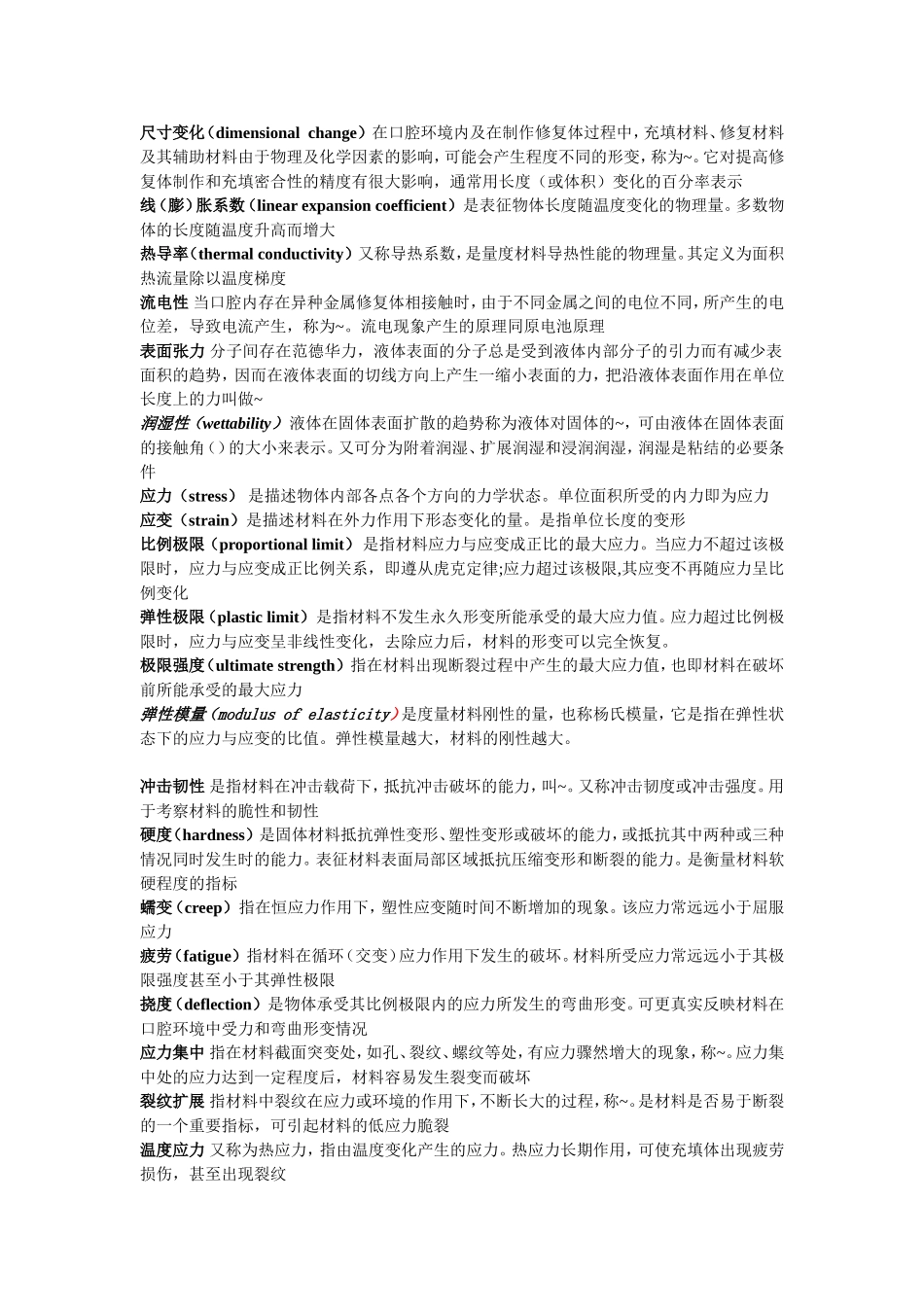 尺寸变化（dimensional change）在口腔环境内及在制作修复体过程中，充填材料、修复材料及其辅助材料由于物理及化学因素的影响，可能会产生程度不同的形变，称为~。它对提高修复体制作和充填密合性的精度有很大影响，通常用长度（或体积）变化的百分率表示

线（膨）胀系数（linear expansion coefficient）是表征物体长度随温度变化的物理量。多数物体的长度随温度升高而增大

热导率（thermal conductivity）又称导热系数，是量度材料导热性能的物理量。其定义为面积热流量除以温度梯度

流电性 当口腔内存在异种金属修复体相接触时，由于不同金属之间的电位不同，所产生的电位差，导致电流产生，称为~。流电现象产生的原理同原电池原理

表面张力 分子间存在范德华力，液体表面的分子总是受到液体内部分子的引力而有减少表面积的趋势，因而在液体表面的切线方向上产生一缩小表面的力，把沿液体表面作用在单位长度上的力叫做~

润湿性（wettability）液体在固体表面扩散的趋势称为液体对固体的~，可由液体在固体表面的接触角（）的大小来表示。又可分为附着润湿、扩展润湿和浸润润湿，润湿是粘结的必要条件

应力（stress） 是描述物体内部各点各个方向的力学状态。单位面积所受的内力即为应力

应变（strain）是描述材料在外力作用下形态变化的量。是指单位长度的变形

比例极限（proportional limit）是指材料应力与应变成正比的最大应力。当应力不超过该极限时，应力与应变成正比例关系，即遵从虎克定律;应力超过该极限,其应变不再随应力呈比例变化

弹性极限（plastic limit）是指材料不发生永久形变所能承受的最大应力值。应力超过比例极限时，应力与应变呈非线性变化，去除应力后，材料的形变可以完全恢复。

极限强度（ultimate strength）指在材料出现断裂过程中产生的最大应力值，也即材料在破坏前所能承受的最大应力

弹性模量（modulus of elasticity）是度量材料刚性的量，也称杨氏模量，它是指在弹性状态下的应力与应变的比值。弹性模量越大，材料的刚性越大。

冲击韧性 是指材料在冲击载荷下，抵抗冲击破坏的能力，叫~。又称冲击韧度或冲击强度。用于考察材料的脆性和韧性

硬度（hardness）是固体材料抵抗弹性变形、塑性变形或破坏的能力，或抵抗其中两种或三种情况同时发生时的能力。表征材料表面局部区域抵抗压缩变形和断裂的能力。是衡量材料软硬程度的指标

蠕变（creep）指在恒应力作用下，塑性应变随时间不断增加的现象。该应力常远远小于屈服应力

疲劳（fatigue）指材料在循环（交变）应力作用下发生的破坏。材料所受应力常远远小于其极限强度甚至小于其弹性极限

挠度（deflection）是物体承受其比例极限内的应力所发生的弯曲形变。可更真实反映材料在口腔环境中受力和弯曲形变情况

应力集中 指在材料截面突变处，如孔、裂纹、螺纹等处，有应力骤然增大的现象，称~。应力集中处的应力达到一定程度后，材料容易发生裂变而破坏

裂纹扩展 指材料中裂纹在应力或环境的作用下，不断长大的过程，称~。是材料是否易于断裂的一个重要指标，可引起材料的低应力脆裂

温度应力 又称为热应力，指由温度变化产生的应力。热应力长期作用，可使充填体出现疲劳损伤，甚至出现裂纹